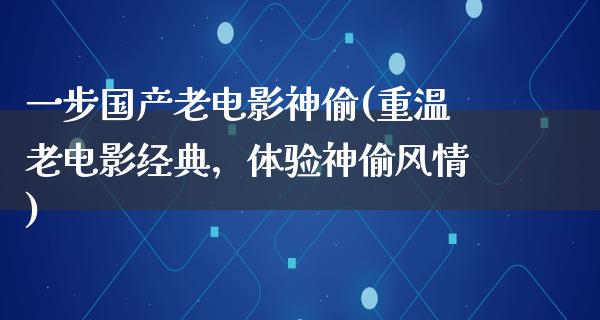 一步国产老电影神偷(重温老电影经典，体验神偷风情)